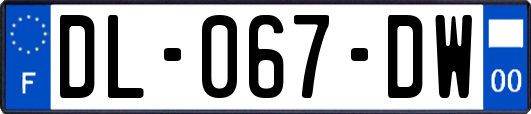 F
DL-067-DW
00